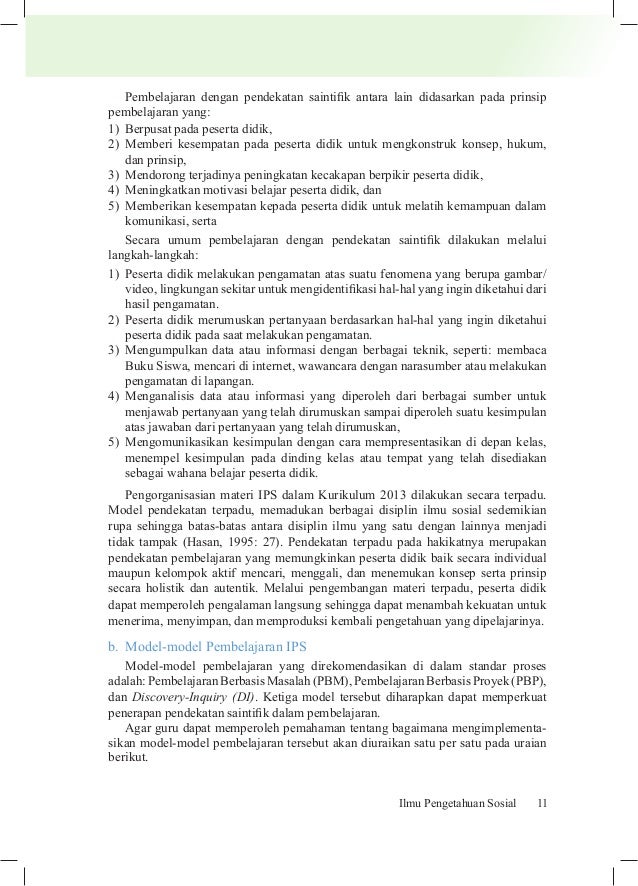 Pembelajaran dengan pendekatan saintifik antara lain didasarkan pada prinsip pembelajaran yang:
1) Berpusat pada peserta didik,
2) Memberi kesempatan pada peserta didik untuk mengkonstruk konsep, hukum, dan prinsip,
3) Mendorong terjadinya peningkatan kecakapan berpikir peserta didik,
4) Meningkatkan motivasi belajar peserta didik, dan
5) Memberikan kesempatan kepada peserta didik untuk melatih kemampuan dalam komunikasi, serta

Secara umum pembelajaran dengan pendekatan saintifik dilakukan melalui langkah-langkah:
1) Peserta didik melakukan pengamatan atas suatu fenomena yang berupa gambar/ video, lingkungan sekitar untuk mengidentifikasi hal-hal yang ingin diketahui dari hasil pengamatan.
2) Peserta didik merumuskan pertanyaan berdasarkan hal-hal yang ingin diketahui peserta didik pada saat melakukan pengamatan.
3) Mengumpulkan data atau informasi dengan berbagai teknik, seperti: membaca Buku Siswa, mencari di internet, wawancara dengan narasumber atau melakukan pengamatan di lapangan.
4) Menganalisis data atau informasi yang diperoleh dari berbagai sumber untuk menjawab pertanyaan yang telah dirumuskan sampai diperoleh suatu kesimpulan atas jawaban dari pertanyaan yang telah dirumuskan,
5) Mengomunikasikan kesimpulan dengan cara mempresentasikan di depan kelas, menempel kesimpulan pada dinding kelas atau tempat yang telah disediakan sebagai wahana belajar peserta didik.

Pengorganisasian materi IPS dalam Kurikulum 2013 dilakukan secara terpadu. Model pendekatan terpadu, memadukan berbagai disiplin ilmu sosial sedemikian rupa sehingga batas-batas antara disiplin ilmu yang satu dengan lainnya menjadi tidak tampak (Hasan, 1995: 27). Pendekatan terpadu pada hakikatnya merupakan pendekatan pembelajaran yang memungkinkan peserta didik baik secara individual maupun kelompok aktif mencari, menggali, dan menemukan konsep serta prinsip secara holistik dan autentik. Melalui pengembangan materi terpadu, peserta didik dapat memperoleh pengalaman langsung sehingga dapat menambah kekuatan untuk menerima, menyimpan, dan memproduksi kembali pengetahuan yang dipelajarinya.

b. Model-model Pembelajaran IPS

Model-model pembelajaran yang direkomendasikan di dalam standar proses adalah: Pembelajaran Berbasis Masalah (PBM), Pembelajaran Berbasis Proyek (PBP), dan Discovery-Inquiry (DI). Ketiga model tersebut diharapkan dapat memperkuat penerapan pendekatan saintifik dalam pembelajaran.

Agar guru dapat memperoleh pemahaman tentang bagaimana mengimplementasikan model-model pembelajaran tersebut akan diuraikan satu per satu pada uraian berikut.

Ilmu Pengetahuan Sosial 11